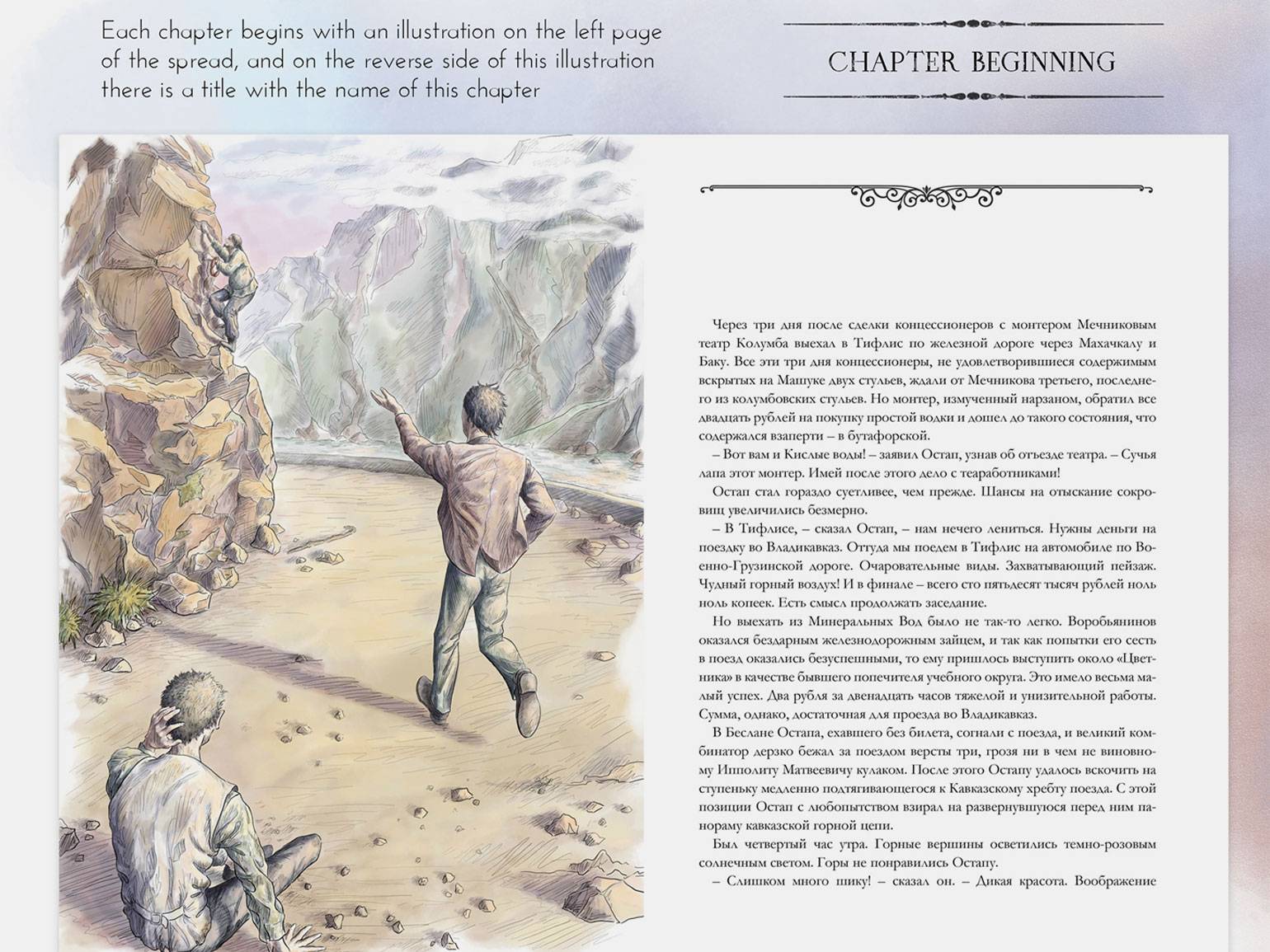 Each chapter begins with an illustration on the left page of the spread, and on the reverse side of this illustration there is a title with the name of this chapter

CHAPTER BEGINNING

Через три дня после сделки концессионеров с монтером Мечниковым театр Колумба выехал в Тифлис по железной дороге через Махачкалу и Баку. Все эти три дня концессионеры, не удовлетворившиеся содержимым вскрытых на Машуке двух стульев, ждали от Мечникова третьего, последнего из колумбовских стульев. Но монтер, измученный нарзаном, обратил все двадцать рублей на покупку простой водки и дошел до такого состояния, что содержался взаперти – в бутафорской.

– Вот вам и Кислые воды! – заявил Остап, узнав об отъезде театра. – Сучья лапа этот монтер. Имей после этого дело с теаработниками!

Остап стал гораздо суетливее, чем прежде. Шансы на отыскание сокровищ увеличились безмерно.

– В Тифлисе, – сказал Остап, – нам нечего лениться. Нужны деньги на поездку во Владикавказ. Оттуда мы поедем в Тифлис на автомобиле по Военно-Грузинской дороге. Очаровательные виды. Захватывающий пейзаж. Чудный горный воздух! И в финале – всего сто пятьдесят тысяч рублей ноль ноль копеек. Есть смысл продолжать заседание.

Но выехать из Минеральных Вод было не так-то легко. Воробьянинов оказался бездарным железнодорожным зайцем, и так как попытки его сесть в поезд оказались безуспешными, то ему пришлось выступить около «Цветника» в качестве бывшего попечителя учебного округа. Это имело весьма малый успех. Два рубля за двенадцать часов тяжелой и унизительной работы. Сумма, однако, достаточная для проезда во Владикавказ.

В Беслане Остапа, ехавшего без билета, согнали с поезда, и великий комбинатор дерзко бежал за поездом версты три, грозя ни в чем не виновному Ипполиту Матвеевичу кулаком. После этого Остапу удалось вскочить на ступеньку медленно подтягивающегося к Кавказскому хребту поезда. С этой позиции Остап с любопытством взирал на развернувшуюся перед ним панораму кавказской горной цепи.

Был четвертый час утра. Горные вершины осветились темно-розовым солнечным светом. Горы не понравились Остапу.

– Слишком много шику! – сказал он. – Дикая красота. Воображение